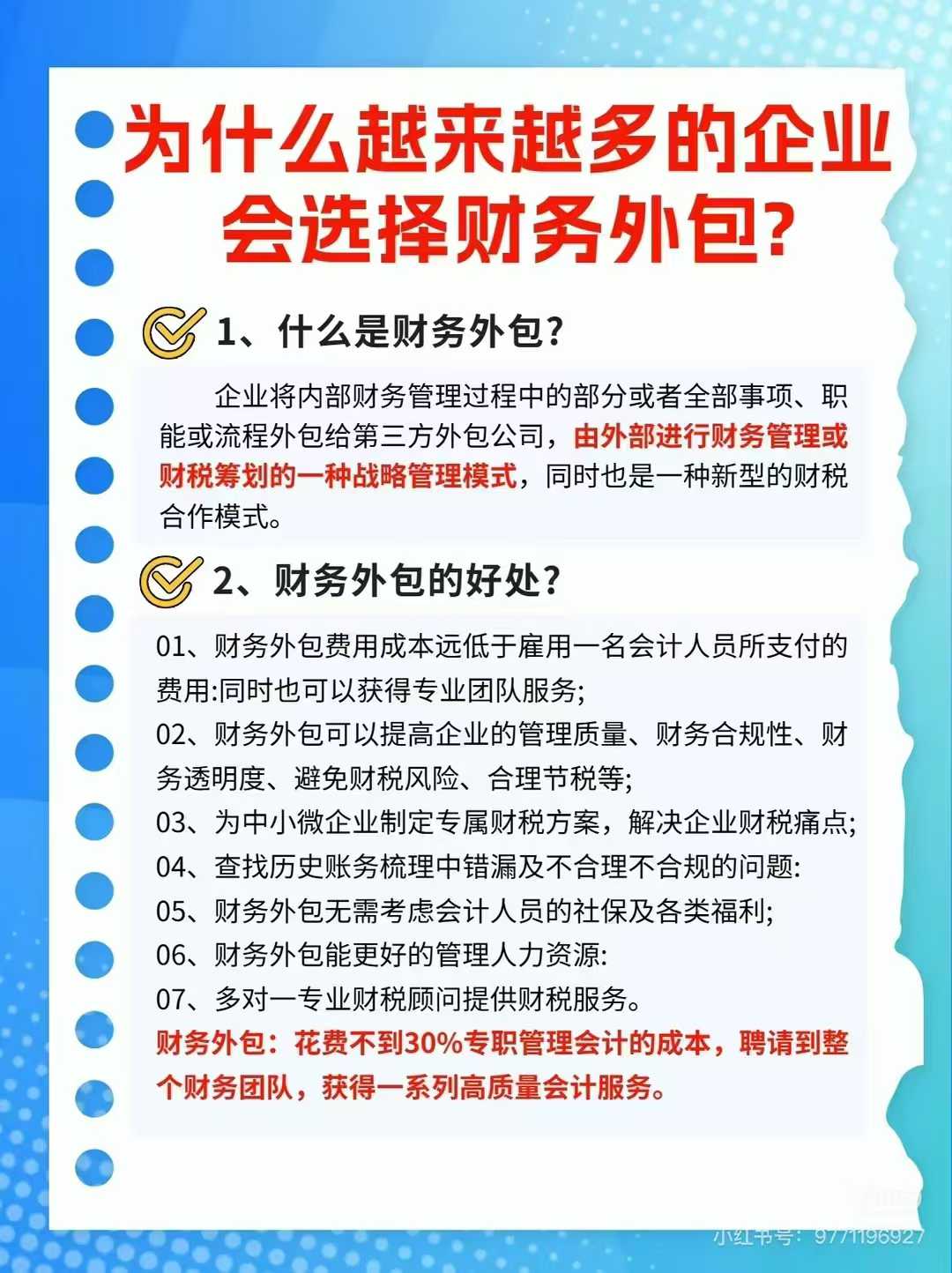 为什么越来越多的企业会选择财务外包?

1、什么是财务外包?

企业将内部财务管理过程中的部分或者全部事项、职能或流程外包给第三方外包公司，由外部进行财务管理或财税筹划的一种战略管理模式，同时也是一种新型的财税合作模式。

2、财务外包的好处?

01、财务外包费用成本远低于雇用一名会计人员所支付的费用:同时也可以获得专业团队服务;

02、财务外包可以提高企业的管理质量、财务合规性、财务透明度、避免财税风险、合理节税等;

03、为中小微企业制定专属财税方案，解决企业财税痛点;

04、查找历史账务梳理中错漏及不合理不合规的问题:

05、财务外包无需考虑会计人员的社保及各类福利;

06、财务外包能更好的管理人力资源:

07、多对一专业财税顾问提供财税服务。

财务外包：花费不到30%专职管理会计的成本，聘请到整个财务团队，获得一系列高质量会计服务。

小红书号：9771196927